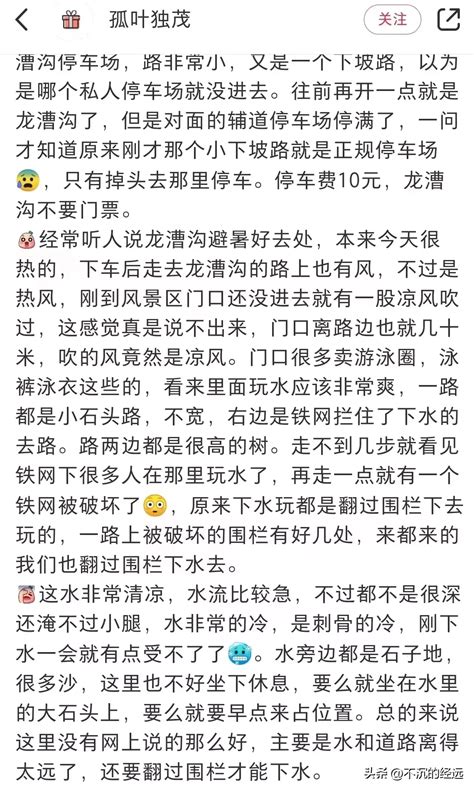 孤叶独茂

关注

漕沟停车场，路非常小，又是一个下坡路，以为是哪个私人停车场就没进去。往前再开一点就是龙漕沟了，但是对面的辅道停车场停满了，一问才知道原来刚才那个小下坡路就是正规停车场，只有掉头去那里停车。停车费10元，龙漕沟不要门票。

经常听人说龙漕沟避暑好去处，本来今天很热的，下车后走去龙漕沟的路上也有风，不过是热风，刚到风景区门口还没进去就有一股凉风吹过，这感觉真是说不出来，门口离路边也就几十米，吹的风竟然是凉风。门口很多卖游泳圈，泳裤泳衣这些的，看来里面玩水应该非常爽，一路都是小石头路，不宽，右边是铁网拦住了下水的去路。路两边都是很高的树。走不到几步就看见铁网下很多人在那里玩水了，再走一点就有一个铁网被破坏了，原来下水玩都是翻过围栏下去玩的，一路上被破坏的围栏有好几处，来都来的我们也翻过围栏下水去。

这水非常清凉，水流比较急，不过都不是很深还淹不过小腿，水非常的冷，是刺骨的冷，刚下水一会就有点受不了了。水旁边都是石子地，很多沙，这里也不好坐下休息，要么就坐在水里的大石头上，要么就要早点来占位置。总的来说这里没有网上说的那么好，主要是水和道路离得太远了，还要翻过围栏才能下水。

头条 @不沉的经远